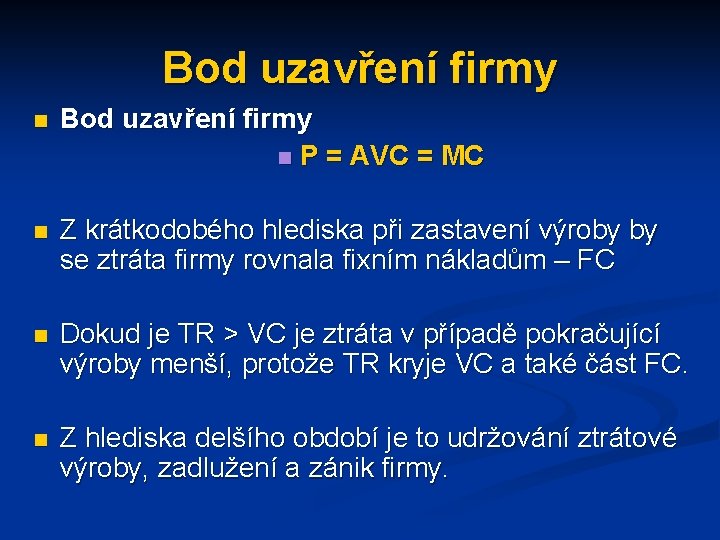 Bod uzavření firmy

Bod uzavření firmy

P = AVC = MC

Z krátkodobého hlediska při zastavení výroby by se ztráta firmy rovnala fixním nákladům – FC

Dokud je TR > VC je ztráta v případě pokračující výroby menší, protože TR kryje VC a také část FC.

Z hlediska delšího období je to udržování ztrátové výroby, zadlužení a zánik firmy.